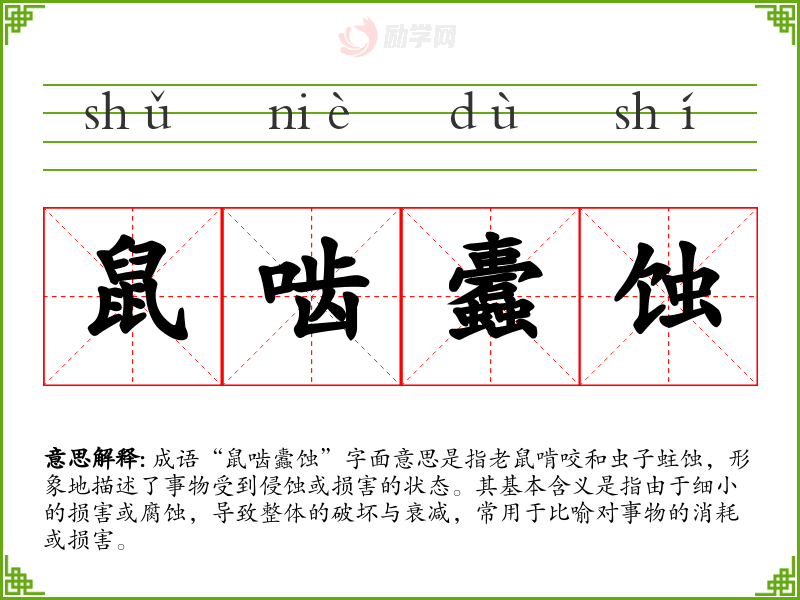 shǔ niè dù shí

鼠啮蠹蚀

意思解释:成语“鼠啮蠹蚀”字面意思是指老鼠啃咬和虫子蛀蚀,形象地描述了事物受到侵蚀或损害的状态。其基本含义是指由于细小的损害或腐蚀,导致整体的破坏与衰减,常用于比喻对事物的消耗或损害。

励学网